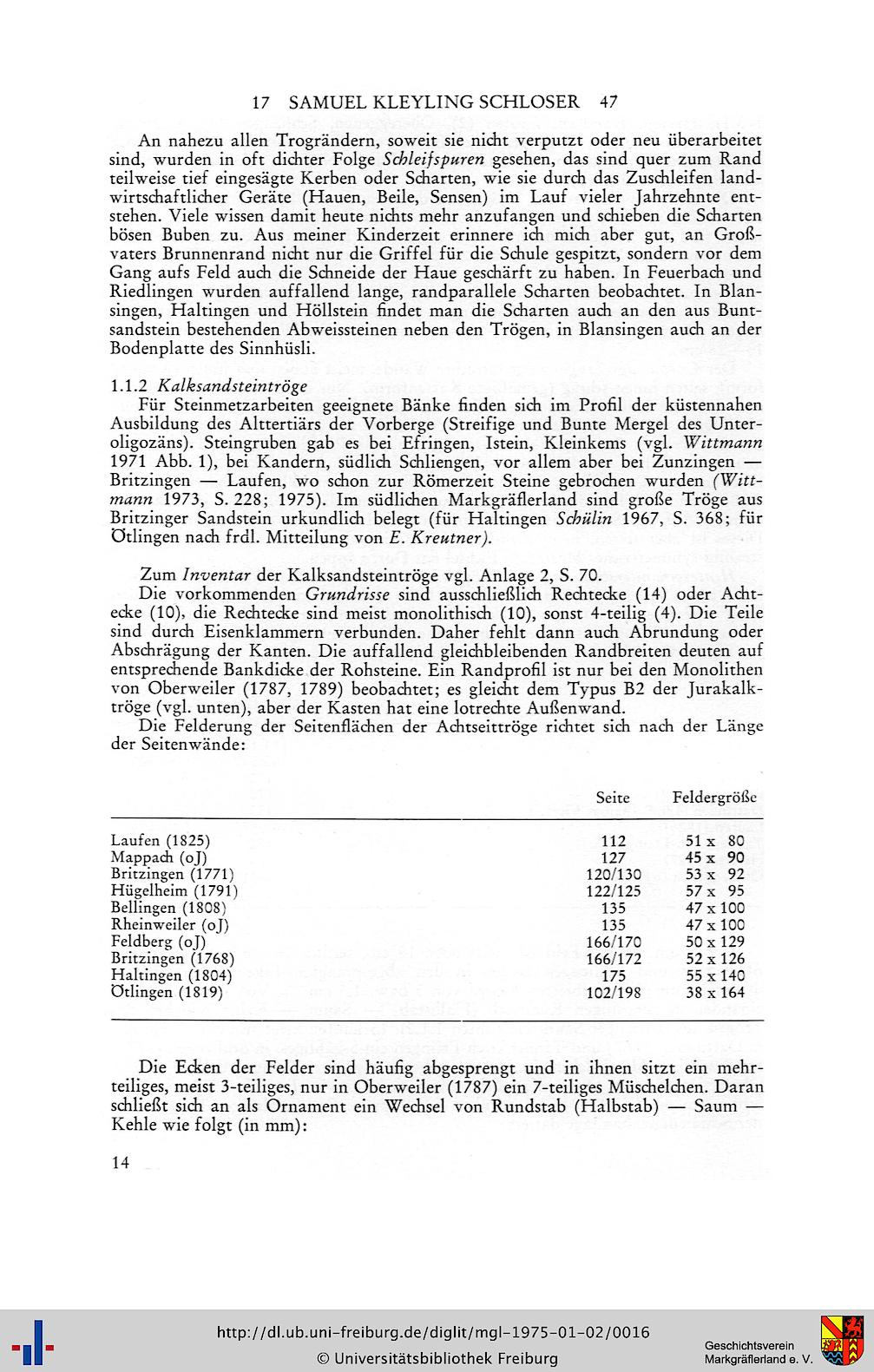 17 SAMUEL KLEYLING SCHLOSER 47

An nahezu allen Trogrändern, soweit sie nicht verputzt oder neu überarbeitet sind, wurden in oft dichter Folge Schleifspuren gesehen, das sind quer zum Rand teilweise tief eingesägte Kerben oder Scharten, wie sie durch das Zuschleifen landwirtschaftlicher Geräte (Hauen, Beile, Sensen) im Lauf vieler Jahrzehnte entstehen. Viele wissen damit heute nichts mehr anzufangen und schieben die Scharten bösen Buben zu. Aus meiner Kinderzeit erinnere ich mich aber gut, an Großvaters Brunnenrand nicht nur die Griffel für die Schule gespitzt, sondern vor dem Gang aufs Feld auch die Schneide der Haue geschärft zu haben. In Feuerbach und Riedlingen wurden auffallend lange, randparallele Scharten beobachtet. In Blansingen, Haltingen und Höllstein findet man die Scharten auch an den aus Buntsandstein bestehenden Abweissteinen neben den Trögen, in Blansingen auch an der Bodenplatte des Sinnhüsli.

1.1.2 Kalksandsteintröge
Für Steinmetzarbeiten geeignete Bänke finden sich im Profil der küstennahen Ausbildung des Alttertiärs der Vorberge (Streifige und Bunte Mergel des Unteroligozäns). Steingruben gab es bei Efringen, Istein, Kleinkems (vgl. Wittmann 1971 Abb. 1), bei Kandern, südlich Schliengen, vor allem aber bei Zunzingen — Britzingen — Laufen, wo schon zur Römerzeit Steine gebrochen wurden (Wittmann 1973, S. 228; 1975). Im südlichen Markgräflerland sind große Tröge aus Britzinger Sandstein urkundlich belegt (für Haltingen Schülin 1967, S. 368; für Ötlingen nach frdl. Mitteilung von E. Kreutner).

Zum Inventar der Kalksandsteintröge vgl. Anlage 2, S. 70.
Die vorkommenden Grundrisse sind ausschließlich Rechtecke (14) oder Achtecke (10), die Rechtecke sind meist monolithisch (10), sonst 4-teilig (4). Die Teile sind durch Eisenklammern verbunden. Daher fehlt dann auch Abrundung oder Abschrägung der Kanten. Die auffallend gleichbleibenden Randbreiten deuten auf entsprechende Bankdicke der Rohsteine. Ein Randprofil ist nur bei den Monolithen von Oberweiler (1787, 1789) beobachtet; es gleicht dem Typus B2 der Jurakalktröge (vgl. unten), aber der Kasten hat eine lotrechte Außenwand.
Die Felderung der Seitenflächen der Achtseittröge richtet sich nach der Länge der Seitenwände:

| | Seite | Feldergröße |
|---|---|---|
| Laufen (1825) | 112 | 51 x 80 |
| Mappach (oJ) | 127 | 45 x 90 |
| Britzingen (1771) | 120/130 | 53 x 92 |
| Hügelheim (1791) | 122/125 | 57 x 95 |
| Bellingen (1808) | 135 | 47 x 100 |
| Rheinweiler (oJ) | 135 | 47 x 100 |
| Feldberg (oJ) | 166/170 | 50 x 129 |
| Britzingen (1768) | 166/172 | 52 x 126 |
| Haltingen (1804) | 175 | 55 x 140 |
| Ötlingen (1819) | 102/198 | 38 x 164 |

Die Ecken der Felder sind häufig abgesprengt und in ihnen sitzt ein mehrteiliges, meist 3-teiliges, nur in Oberweiler (1787) ein 7-teiliges Müschelchen. Daran schließt sich an als Ornament ein Wechsel von Rundstab (Halbstab) — Saum — Kehle wie folgt (in mm):

14

http://dl.ub.uni-freiburg.de/diglit/mgl-1975-01-02/0016
© Universitätsbibliothek Freiburg
Geschichtsverein Markgräflerland e. V.